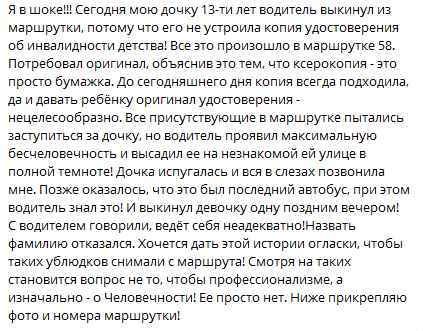 Я в шоке!!! Сегодня мою дочку 13-ти лет водитель выкинул из маршрутки, потому что его не устроила копия удостоверения об инвалидности детства! Все это произошло в маршрутке 58. Потребовал оригинал, объяснив это тем, что ксерокопия - это просто бумажка. До сегодняшнего дня копия всегда подходила, да и давать ребёнку оригинал удостоверения - нецелесообразно. Все присутствующие в маршрутке пытались заступиться за дочку, но водитель проявил максимальную бесчеловечность и высадил ее на незнакомой ей улице в полной темноте! Дочка испугалась и вся в слезах позвонила мне. Позже оказалось, что это был последний автобус, при этом водитель знал это! И выкинул девочку одну поздним вечером! С водителем говорили, ведёт себя неадекватно!Назвать фамилию отказался. Хочется дать этой истории огласки, чтобы таких ублюдков снимали с маршрута! Смотря на таких становится вопрос не то, чтобы профессионализме, а изначально - о Человечности! Ее просто нет. Ниже прикрепляю фото и номера маршрутки!